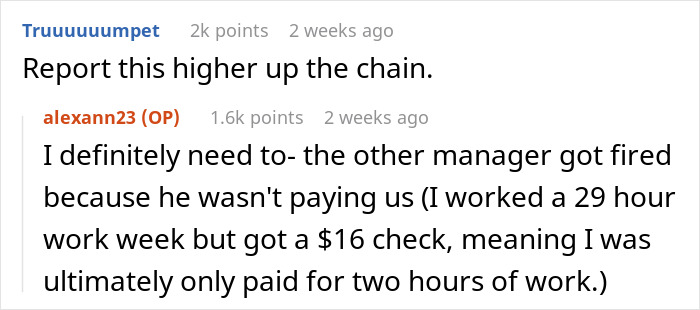 Truuuuuumpet 2k points 2 weeks ago

Report this higher up the chain.

alexann23 (OP) 1.6k points 2 weeks ago

I definitely need to- the other manager got fired because he wasn't paying us (I worked a 29 hour work week but got a \$16 check, meaning I was ultimately only paid for two hours of work.)